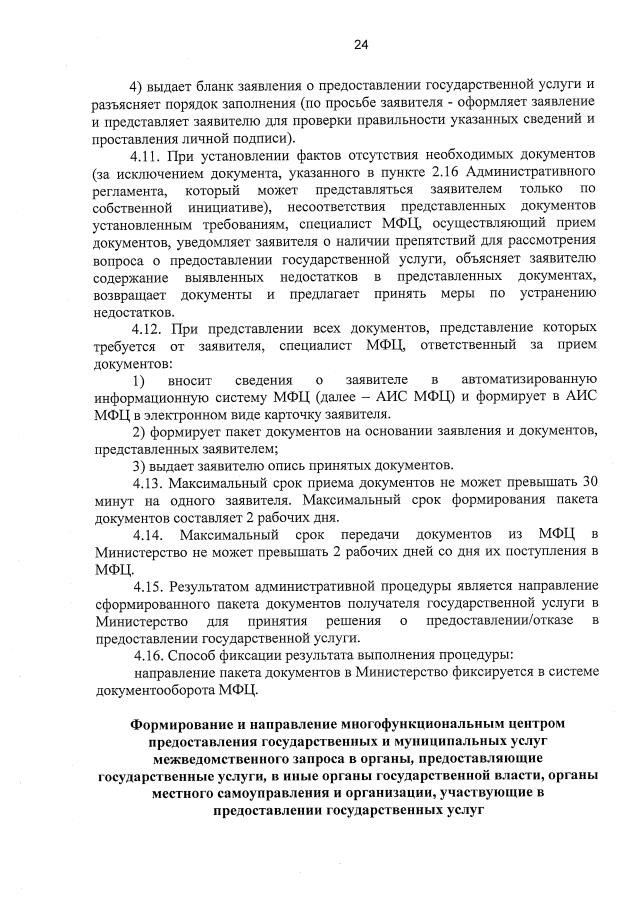 24

4) выдает бланк заявления о предоставлении государственной услуги и разъясняет порядок заполнения (по просьбе заявителя - оформляет заявление и представляет заявителю для проверки правильности указанных сведений и проставления личной подписи).

4.11. При установлении фактов отсутствия необходимых документов (за исключением документа, указанного в пункте 2.16 Административного регламента, который может представляться заявителем только по собственной инициативе), несоответствия представленных документов установленным требованиям, специалист МФЦ, осуществляющий прием документов, уведомляет заявителя о наличии препятствий для рассмотрения вопроса о предоставлении государственной услуги, объясняет заявителю содержание выявленных недостатков в представленных документах, возвращает документы и предлагает принять меры по устранению недостатков.

4.12. При представлении всех документов, представление которых требуется от заявителя, специалист МФЦ, ответственный за прием документов:

1) вносит сведения о заявителе в автоматизированную информационную систему МФЦ (далее – АИС МФЦ) и формирует в АИС МФЦ в электронном виде карточку заявителя.

2) формирует пакет документов на основании заявления и документов, представленных заявителем;

3) выдает заявителю опись принятых документов.

4.13. Максимальный срок приема документов не может превышать 30 минут на одного заявителя. Максимальный срок формирования пакета документов составляет 2 рабочих дня.

4.14. Максимальный срок передачи документов из МФЦ в Министерство не может превышать 2 рабочих дней со дня их поступления в МФЦ.

4.15. Результатом административной процедуры является направление сформированного пакета документов получателя государственной услуги в Министерство для принятия решения о предоставлении/отказе в предоставлении государственной услуги.

4.16. Способ фиксации результата выполнения процедуры:

направление пакета документов в Министерство фиксируется в системе документооборота МФЦ.

Формирование и направление многофункциональным центром предоставления государственных и муниципальных услуг межведомственного запроса в органы, предоставляющие государственные услуги, в иные органы государственной власти, органы местного самоуправления и организации, участвующие в предоставлении государственных услуг